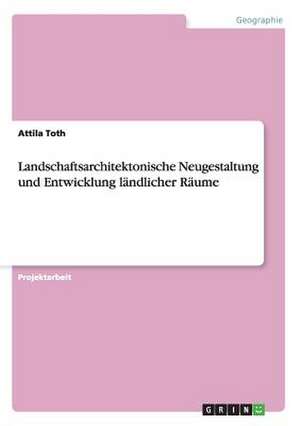 Geographie

Attila Toth

Landschaftsarchitektonische Neugestaltung und Entwicklung ländlicher Räume

Projektarbeit

GRIN